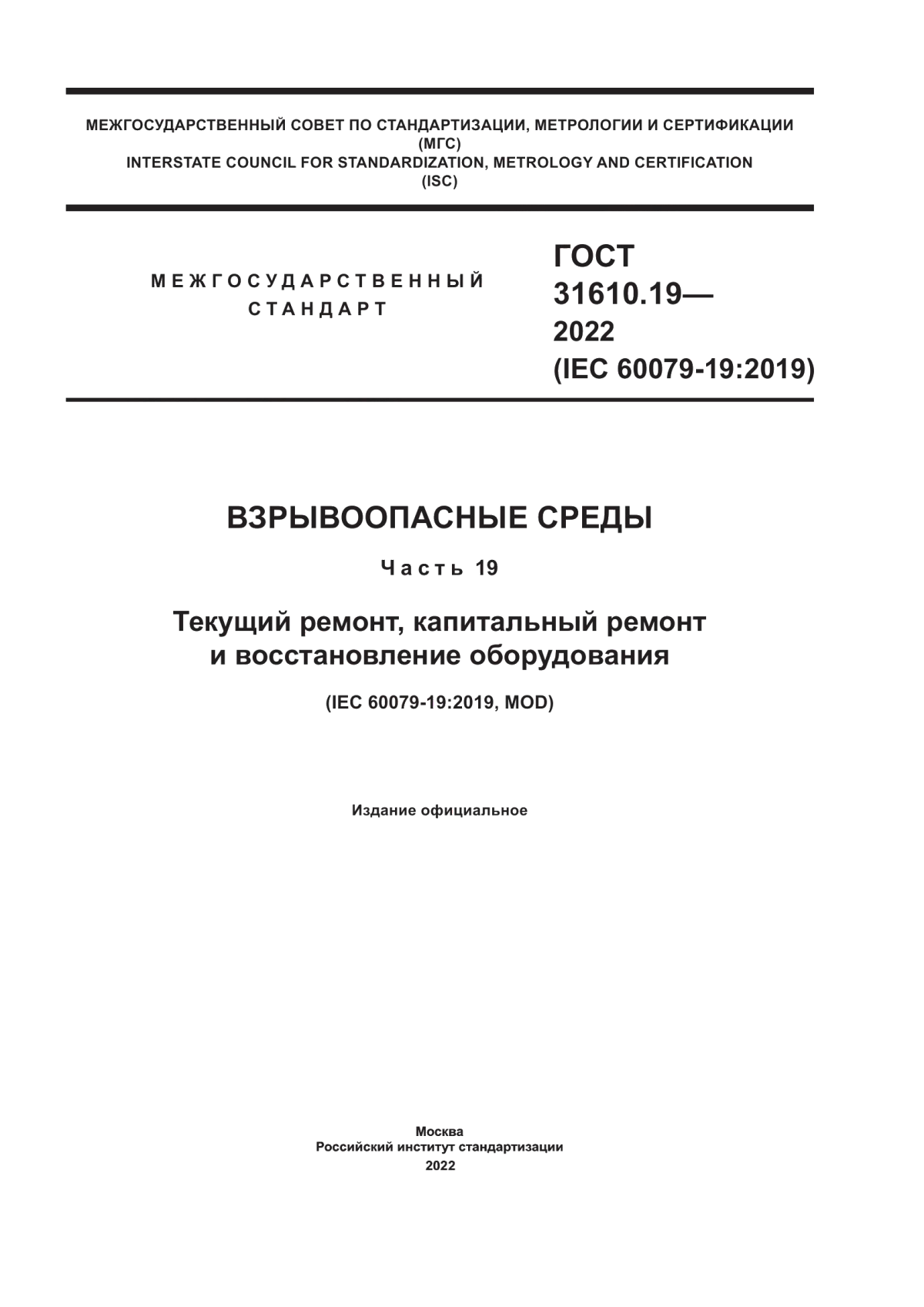 МЕЖГОСУДАРСТВЕННЫЙ СОВЕТ ПО СТАНДАРТИЗАЦИИ, МЕТРОЛОГИИ И СЕРТИФИКАЦИИ
(МГС)
INTERSTATE COUNCIL FOR STANDARDIZATION, METROLOGY AND CERTIFICATION
(ISC)

МЕЖГОСУДАРСТВЕННЫЙ СТАНДАРТ

ГОСТ 31610.19— 2022 (IEC 60079-19:2019)

ВЗРЫВООПАСНЫЕ СРЕДЫ

Часть 19

Текущий ремонт, капитальный ремонт и восстановление оборудования

(IEC 60079-19:2019, MOD)

Издание официальное

Москва
Российский институт стандартизации
2022